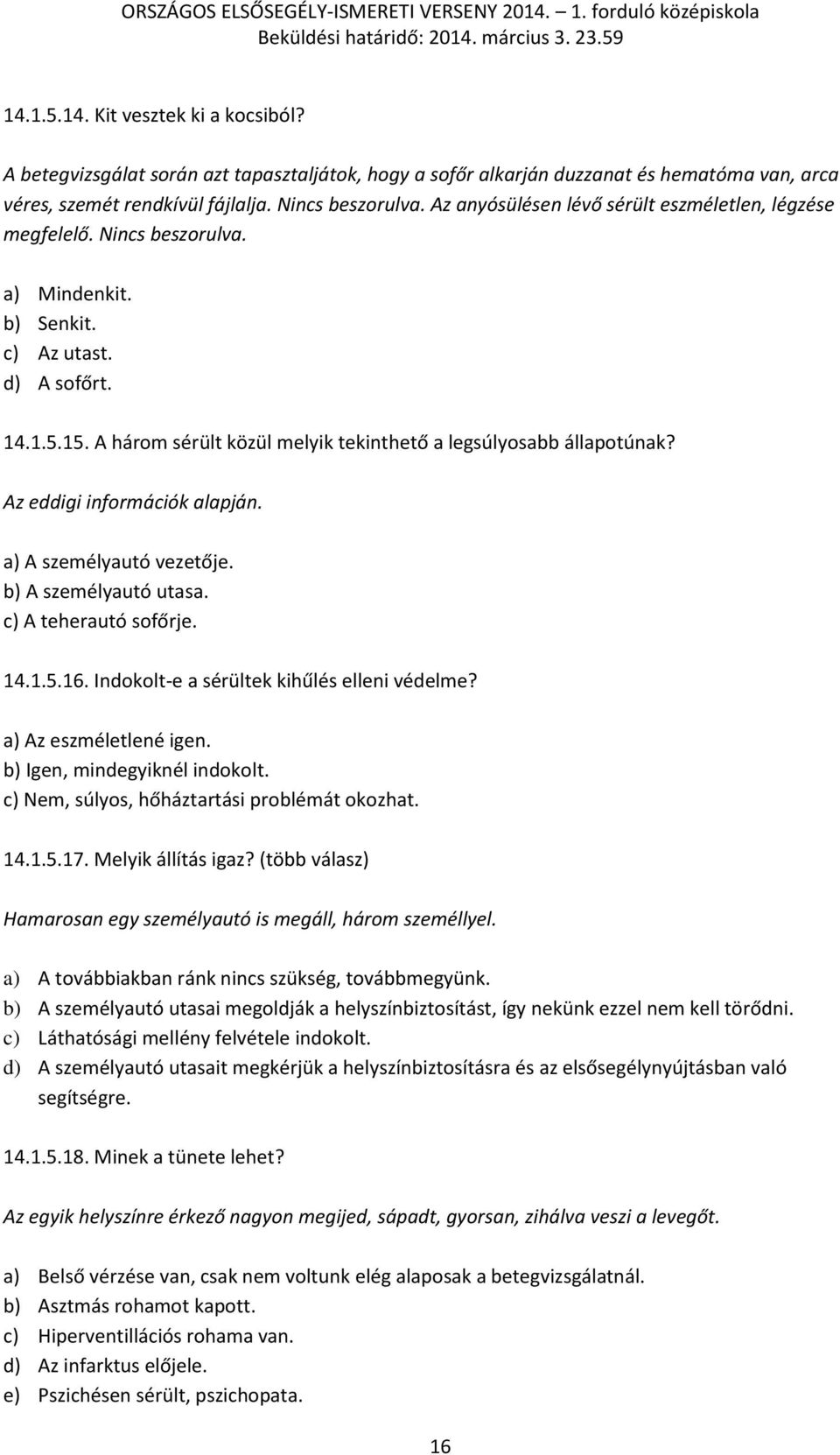 ORSZÁGOS ELSŐSEGÉLY-ISMERETI VERSENY 2014. – 1. forduló középiskola
Beküldési határidő: 2014. március 3. 23.59

14.1.5.14. Kit vesztek ki a kocsiból?

A betegvizsgálat során azt tapasztaljátok, hogy a sofőr alkarján duzzanat és hematóma van, arca véres, szemét rendkívül fájlalja. Nincs beszorulva. Az anyósülésen lévő sérült eszméletlen, légzése megfelelő. Nincs beszorulva.

a) Mindenkit.
b) Senkit.
c) Az utast.
d) A sofőrt.

14.1.5.15. A három sérült közül melyik tekinthető a legsúlyosabb állapotúnak?

Az eddigi információk alapján.

a) A személyautó vezetője.
b) A személyautó utasa.
c) A teherautó sofőrje.

14.1.5.16. Indokolt-e a sérültek kihűlés elleni védelme?

a) Az eszméletlené igen.
b) Igen, mindegyiknél indokolt.
c) Nem, súlyos, hőháztartási problémát okozhat.

14.1.5.17. Melyik állítás igaz? (több válasz)

Hamarosan egy személyautó is megáll, három személlyel.

a) A továbbiakban ránk nincs szükség, továbbmegyünk.
b) A személyautó utasai megoldják a helyszínbiztosítást, így nekünk ezzel nem kell törődni.
c) Láthatósági mellény felvétele indokolt.
d) A személyautó utasait megkérjük a helyszínbiztosításra és az elsősegélynyújtásban való segítségre.

14.1.5.18. Minek a tünete lehet?

Az egyik helyszínre érkező nagyon megijed, sápadt, gyorsan, zihálva veszi a levegőt.

a) Belső vérzése van, csak nem voltunk elég alaposak a betegvizsgálatnál.
b) Asztmás rohamot kapott.
c) Hiperventillációs rohama van.
d) Az infarktus előjele.
e) Pszichésen sérült, pszichopata.

16